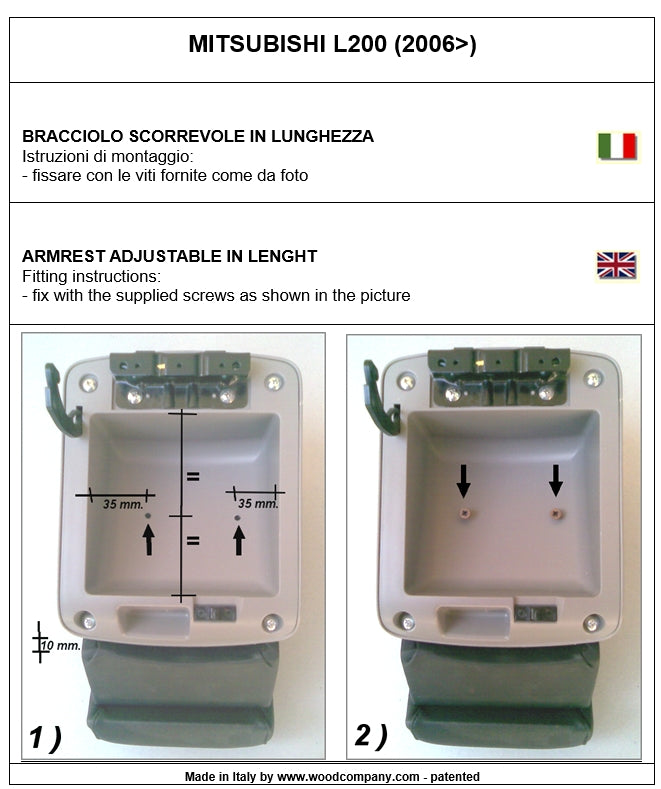 MITSUBISHI L200 (2006>)

BRACCIOLO SCORREVOLE IN LUNGHEZZA
Istruzioni di montaggio:
- fissare con le viti fornite come da foto

ARMREST ADJUSTABLE IN LENGHT
Fitting instructions:
- fix with the supplied screws as shown in the picture

=
35 mm.
35 mm.
=
10 mm.
1 )

2 )

Made in Italy by www.woodcompany.com - patented